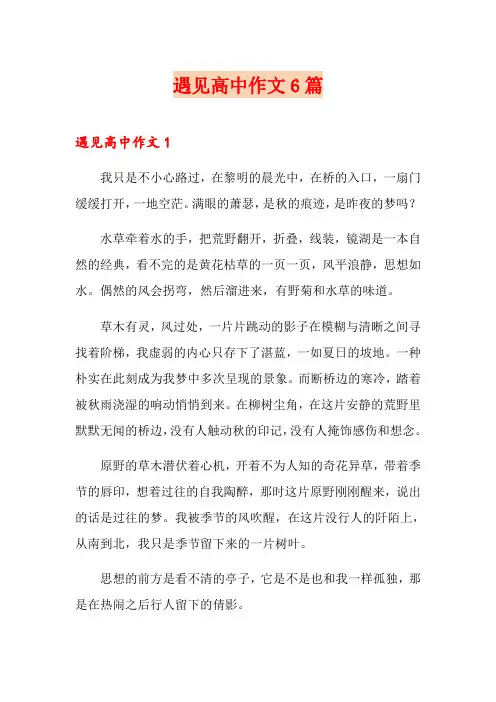 遇见高中作文6篇

遇见高中作文1

我只是不小心路过，在黎明的晨光中，在桥的入口，一扇门缓缓打开，一地空茫。满眼的萧瑟，是秋的痕迹，是昨夜的梦吗？

水草牵着水的手，把荒野翻开，折叠，线装，镜湖是一本自然的经典，看不完的是黄花枯草的一页一页，风平浪静，思想如水。偶然的风会拐弯，然后溜进来，有野菊和水草的味道。

草木有灵，风过处，一片片跳动的影子在模糊与清晰之间寻找着阶梯，我虚弱的内心只存下了湛蓝，一如夏日的坡地。一种朴实在此刻成为我梦中多次呈现的景象。而断桥边的寒冷，踏着被秋雨浇湿的响动悄悄到来。在柳树尘角，在这片安静的荒野里默默无闻的桥边，没有人触动秋的印记，没有人掩饰感伤和想念。

原野的草木潜伏着心机，开着不为人知的奇花异草，带着季节的唇印，想着过往的自我陶醉，那时这片原野刚刚醒来，说出的话是过往的梦。我被季节的风吹醒，在这片没行人的阡陌上，从南到北，我只是季节留下来的一片树叶。

思想的前方是看不清的亭子，它是不是也和我一样孤独，那是在热闹之后行人留下的倩影。